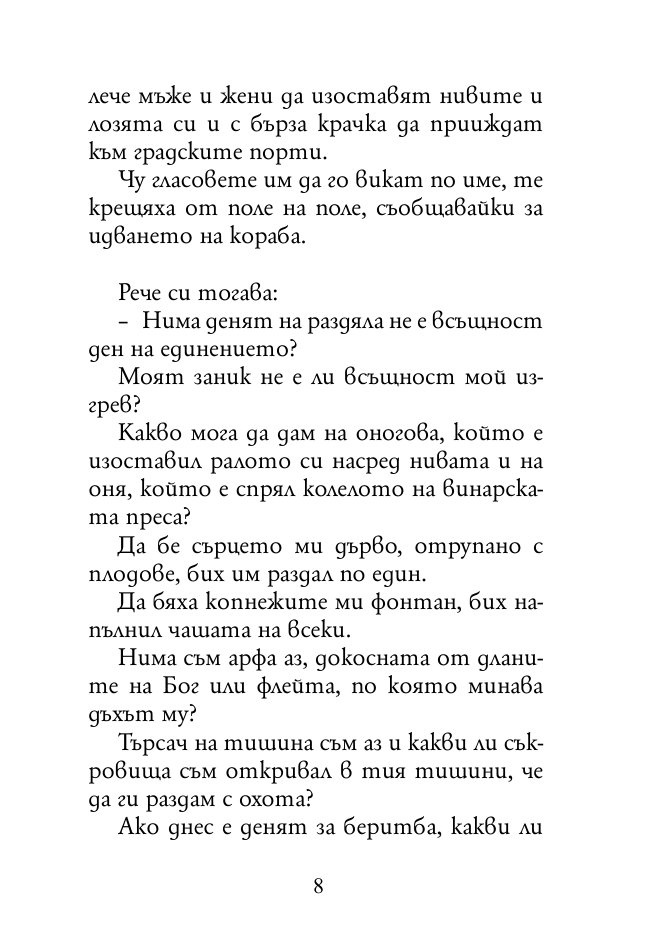 лече мъже и жени да изоставят нивите и лозята си и с бърза крачка да прииждат към градските порти.

Чу гласовете им да го викат по име, те крещяха от поле на поле, съобщавайки за идването на кораба.

Рече си тогава:

– Нима денят на раздяла не е всъщност ден на единението?

Моят заник не е ли всъщност мой изгрев?

Какво мога да дам на оногова, който е изоставил ралото си насред нивата и на оня, който е спрял колелото на винарската преса?

Да бе сърцето ми дърво, отрупано с плодове, бих им раздал по един.

Да бяха копнежите ми фонтан, бих напълнил чашата на всеки.

Нима съм арфа аз, докосната от дланите на Бог или флейта, по която минава дъхът му?

Търсач на тишина съм аз и какви ли съкровища съм откривал в тия тишини, че да ги раздам с охота?

Ако днес е денят за беритба, какви ли

8